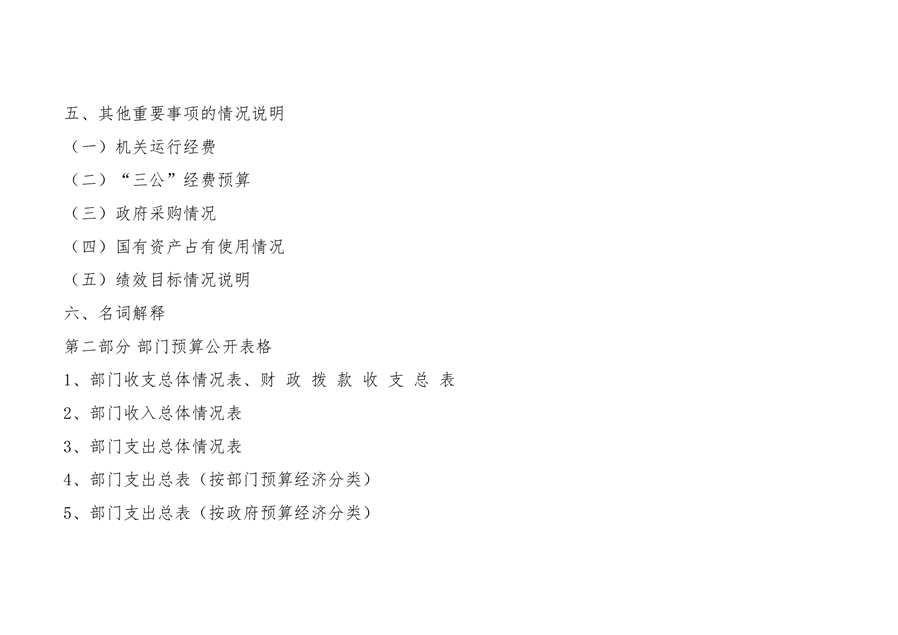 五、其他重要事项的情况说明

（一）机关运行经费

（二）“三公”经费预算

（三）政府采购情况

（四）国有资产占有使用情况

（五）绩效目标情况说明

六、名词解释

第二部分 部门预算公开表格

1、部门收支总体情况表、财政拨款收支总表

2、部门收入总体情况表

3、部门支出总体情况表

4、部门支出总表（按部门预算经济分类）

5、部门支出总表（按政府预算经济分类）